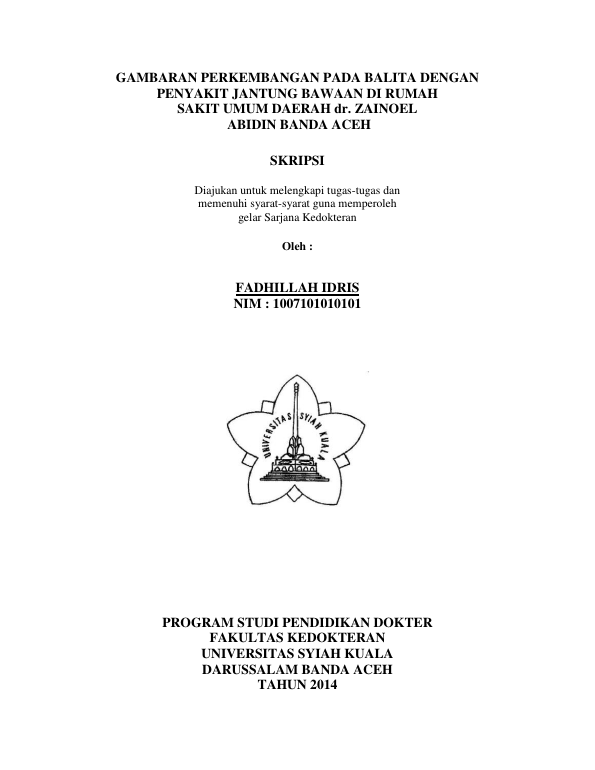 GAMBARAN PERKEMBANGAN PADA BALITA DENGAN PENYAKIT JANTUNG BAWAAN DI RUMAH SAKIT UMUM DAERAH dr. ZAINOEL ABIDIN BANDA ACEH

SKRIPSI

Diajukan untuk melengkapi tugas-tugas dan memenuhi syarat-syarat guna memperoleh gelar Sarjana Kedokteran

Oleh :

FADHILLAH IDRIS
NIM : 1007101010101

UNIVERSITAS SYIAH KUALA

PROGRAM STUDI PENDIDIKAN DOKTER
FAKULTAS KEDOKTERAN
UNIVERSITAS SYIAH KUALA
DARUSSALAM BANDA ACEH
TAHUN 2014